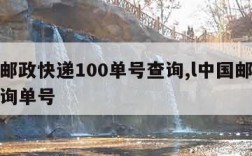 邮政快递100单号查询,l中国邮
询单号